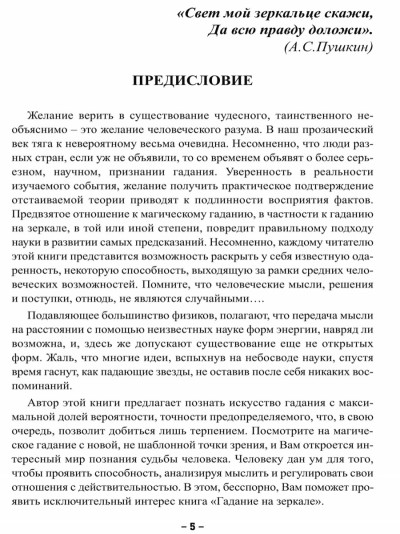 «Свет мой зеркальце скажи,
Да всю правду доложи».
(А.С.Пушкин)

ПРЕДИСЛОВИЕ

Желание верить в существование чудесного, таинственного необъяснимо – это желание человеческого разума. В наш прозаический век тяга к невероятному весьма очевидна. Несомненно, что люди разных стран, если уж не объявили, то со временем объявят о более серьезном, научном, признании гадания. Уверенность в реальности изучаемого события, желание получить практическое подтверждение отстаиваемой теории приводят к подлинности восприятия фактов. Предвзятое отношение к магическому гаданию, в частности к гаданию на зеркале, в той или иной степени, повредит правильному подходу науки в развитии самых предсказаний. Несомненно, каждому читателю этой книги представится возможность раскрыть у себя известную одаренность, некоторую способность, выходящую за рамки средних человеческих возможностей. Помните, что человеческие мысли, решения и поступки, отнюдь, не являются случайными….

Подавляющее большинство физиков, полагают, что передача мысли на расстоянии с помощью неизвестных науке форм энергии, навряд ли возможна, и, здесь же допускают существование еще не открытых форм. Жаль, что многие идеи, вспыхнув на небосводе науки, спустя время гаснут, как падающие звезды, не оставив после себя никаких воспоминаний.

Автор этой книги предлагает познать искусство гадания с максимальной долей вероятности, точности предопределяемого, что, в свою очередь, позволит добиться лишь терпением. Посмотрите на магическое гадание с новой, не шаблонной точки зрения, и Вам откроется интересный мир познания судьбы человека. Человеку дан ум для того, чтобы проявить способность, анализируя мыслить и регулировать свои отношения с действительностью. В этом, бесспорно, Вам поможет проявить исключительный интерес книга «Гадание на зеркале».

– 5 –